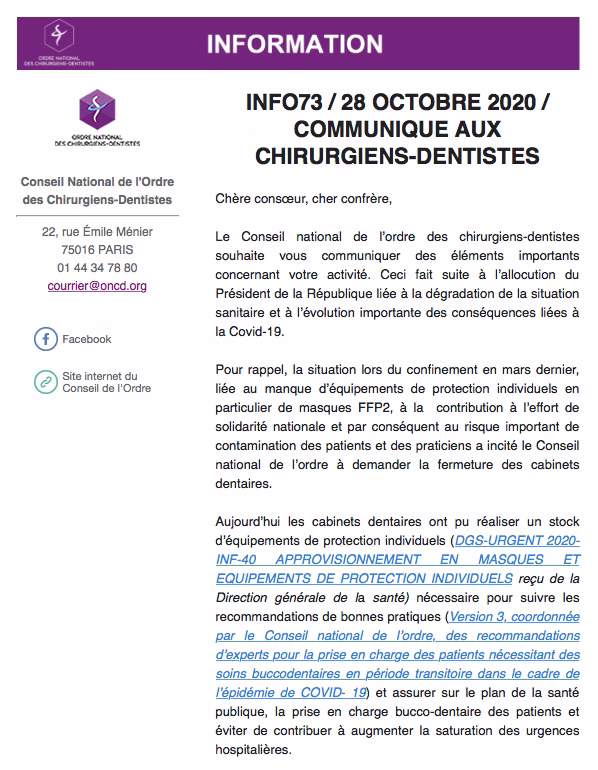 ORDRE NATIONAL DES CHIRURGIENS-DENTISTES

INFORMATION

ORDRE NATIONAL DES CHIRURGIENS-DENTISTES

Conseil National de l'Ordre des Chirurgiens-Dentistes

22, rue Émile Ménier
75016 PARIS
01 44 34 78 80
courrier@oncd.org

Facebook

Site internet du Conseil de l'Ordre

INFO73 / 28 OCTOBRE 2020 / COMMUNIQUE AUX CHIRURGIENS-DENTISTES

Chère consœur, cher confrère,

Le Conseil national de l'ordre des chirurgiens-dentistes souhaite vous communiquer des éléments importants concernant votre activité. Ceci fait suite à l'allocution du Président de la République liée à la dégradation de la situation sanitaire et à l'évolution importante des conséquences liées à la Covid-19.

Pour rappel, la situation lors du confinement en mars dernier, liée au manque d'équipements de protection individuels en particulier de masques FFP2, à la contribution à l'effort de solidarité nationale et par conséquent au risque important de contamination des patients et des praticiens a incité le Conseil national de l'ordre à demander la fermeture des cabinets dentaires.

Aujourd'hui les cabinets dentaires ont pu réaliser un stock d'équipements de protection individuels (DGS-URGENT 2020-INF-40 APPROVISIONNEMENT EN MASQUES ET EQUIPEMENTS DE PROTECTION INDIVIDUELS reçu de la Direction générale de la santé) nécessaire pour suivre les recommandations de bonnes pratiques (Version 3, coordonnée par le Conseil national de l'ordre, des recommandations d'experts pour la prise en charge des patients nécessitant des soins buccodentaires en période transitoire dans le cadre de l'épidémie de COVID- 19) et assurer sur le plan de la santé publique, la prise en charge bucco-dentaire des patients et éviter de contribuer à augmenter la saturation des urgences hospitalières.